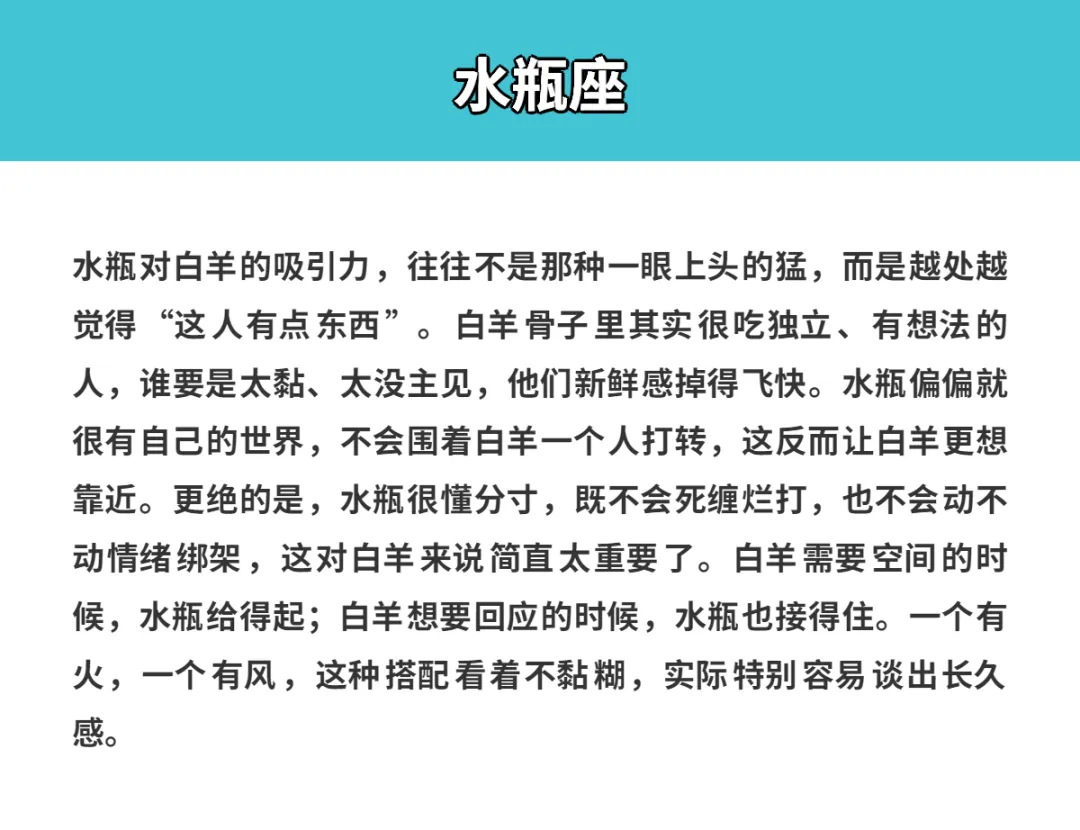 水瓶座

水瓶对白羊的吸引力，往往不是那种一眼上头的猛，而是越处越觉得“这人有点东西”。白羊骨子里其实很吃独立、有想法的人，谁要是太黏、太没主见，他们新鲜感掉得飞快。水瓶偏偏就很有自己的世界，不会围着白羊一个人打转，这反而让白羊更想靠近。更绝的是，水瓶很懂分寸，既不会死缠烂打，也不会动不动情绪绑架，这对白羊来说简直太重要了。白羊需要空间的时候，水瓶给得起；白羊想要回应的时候，水瓶也接得住。一个有火，一个有风，这种搭配看着不黏糊，实际特别容易谈出长久感。